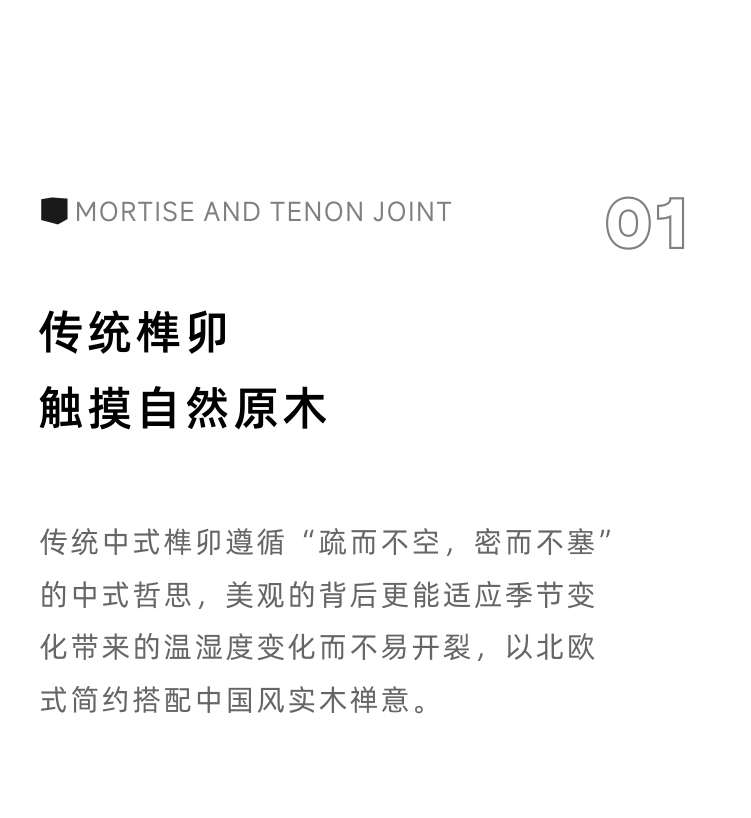 MORTISE AND TENON JOINT

01

传统榫卯
触摸自然原木

传统中式榫卯遵循“疏而不空，密而不塞”的中式哲思，美观的背后更能适应季节变化带来的温湿度变化而不易开裂，以北欧式简约搭配中国风实木禅意。